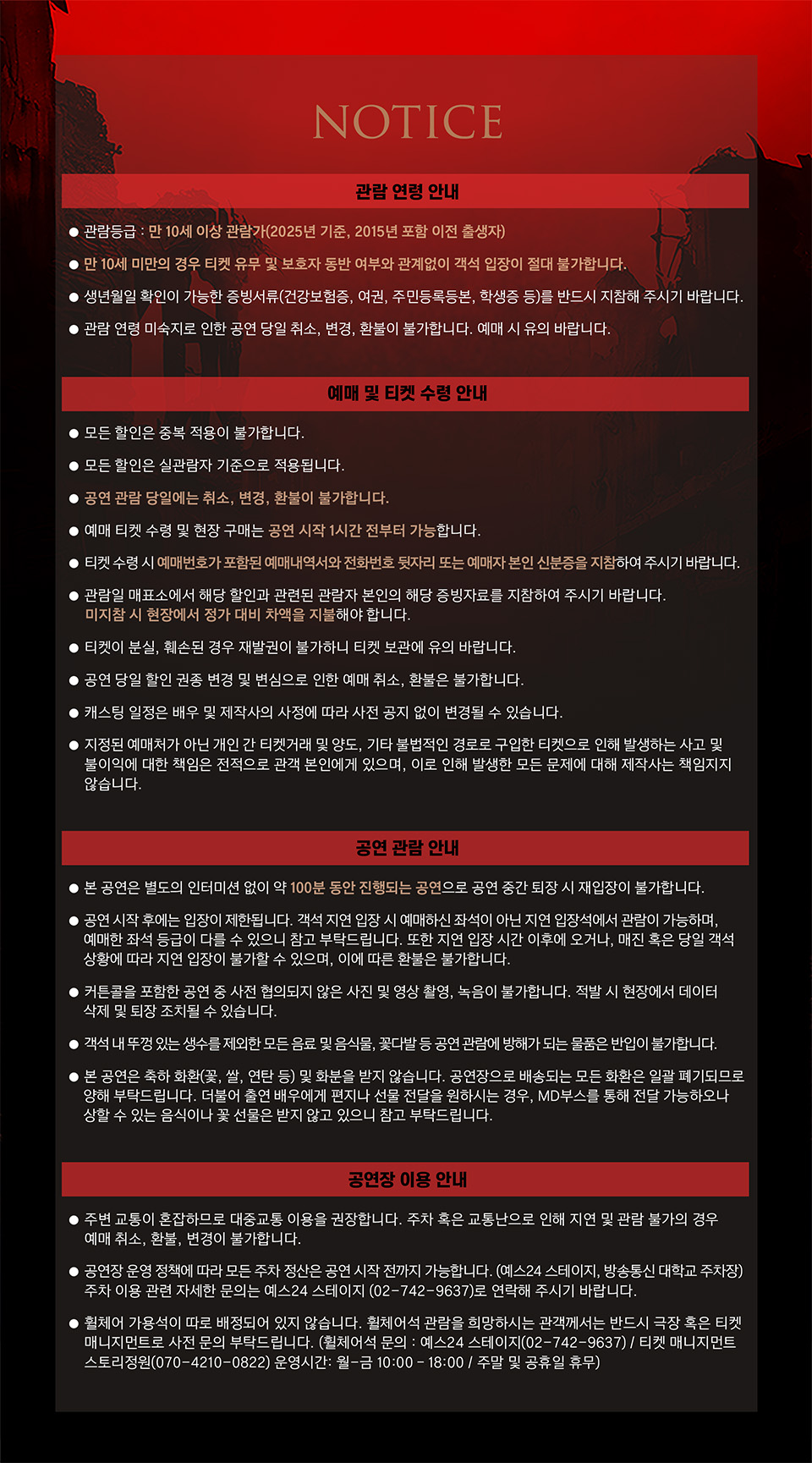 NOTICE

관람 연령 안내

● 관람등급 : 만 10세 이상 관람가(2025년 기준, 2015년 포함 이전 출생자)

● 만 10세 미만의 경우 티켓 유무 및 보호자 동반 여부와 관계없이 객석 입장이 절대 불가합니다.

● 생년월일 확인이 가능한 증빙서류(건강보험증, 여권, 주민등록등본, 학생증 등)를 반드시 지참해 주시기 바랍니다.

● 관람 연령 미숙지로 인한 공연 당일 취소, 변경, 환불이 불가합니다. 예매 시 유의 바랍니다.

예매 및 티켓 수령 안내

● 모든 할인은 중복 적용이 불가합니다.

● 모든 할인은 실관람자 기준으로 적용됩니다.

● 공연 관람 당일에는 취소, 변경, 환불이 불가합니다.

● 예매 티켓 수령 및 현장 구매는 공연 시작 1시간 전부터 가능합니다.

● 티켓 수령 시 예매번호가 포함된 예매내역서와 전화번호 뒷자리 또는 예매자 본인 신분증을 지참하여 주시기 바랍니다.

● 관람일 매표소에서 해당 할인과 관련된 관람자 본인의 해당 증빙자료를 지참하여 주시기 바랍니다. 미지참 시 현장에서 정가 대비 차액을 지불해야 합니다.

● 티켓이 분실, 훼손된 경우 재발권이 불가하니 티켓 보관에 유의 바랍니다.

● 공연 당일 할인 권종 변경 및 변심으로 인한 예매 취소, 환불은 불가합니다.

● 캐스팅 일정은 배우 및 제작사의 사정에 따라 사전 공지 없이 변경될 수 있습니다.

● 지정된 예매처가 아닌 개인 간 티켓거래 및 양도, 기타 불법적인 경로로 구입한 티켓으로 인해 발생하는 사고 및 불이익에 대한 책임은 전적으로 관객 본인에게 있으며, 이로 인해 발생한 모든 문제에 대해 제작사는 책임지지 않습니다.

공연 관람 안내

● 본 공연은 별도의 인터미션 없이 약 100분 동안 진행되는 공연으로 공연 중간 퇴장 시 재입장이 불가합니다.

● 공연 시작 후에는 입장이 제한됩니다. 객석 지연 입장 시 예매하신 좌석이 아닌 지연 입장석에서 관람이 가능하며, 예매한 좌석 등급이 다를 수 있으니 참고 부탁드립니다. 또한 지연 입장 시간 이후에 오거나, 매진 혹은 당일 객석 상황에 따라 지연 입장이 불가할 수 있으며, 이에 따른 환불은 불가합니다.

● 커튼콜을 포함한 공연 중 사전 협의되지 않은 사진 및 영상 촬영, 녹음이 불가합니다. 적발 시 현장에서 데이터 삭제 및 퇴장 조치될 수 있습니다.

● 객석 내 뚜껑 있는 생수를 제외한 모든 음료 및 음식물, 꽃다발 등 공연 관람에 방해가 되는 물품은 반입이 불가합니다.

● 본 공연은 축하 화환(꽃, 쌀, 연탄 등) 및 화분을 받지 않습니다. 공연장으로 배송되는 모든 화환은 일괄 폐기되므로 양해 부탁드립니다. 더불어 출연 배우에게 편지나 선물 전달을 원하시는 경우, MD부스를 통해 전달 가능하오나 상할 수 있는 음식이나 꽃 선물은 받지 않고 있으니 참고 부탁드립니다.

공연장 이용 안내

● 주변 교통이 혼잡하므로 대중교통 이용을 권장합니다. 주차 혹은 교통난으로 인해 지연 및 관람 불가의 경우 예매 취소, 환불, 변경이 불가합니다.

● 공연장 운영 정책에 따라 모든 주차 정산은 공연 시작 전까지 가능합니다. (예스24 스테이지, 방송통신 대학교 주차장) 주차 이용 관련 자세한 문의는 예스24 스테이지 (02-742-9637)로 연락해 주시기 바랍니다.

● 휠체어 가용석이 따로 배정되어 있지 않습니다. 휠체어석 관람을 희망하시는 관객께서는 반드시 극장 혹은 티켓 매니지먼트로 사전 문의 부탁드립니다. (휠체어석 문의 : 예스24 스테이지(02-742-9637) / 티켓 매니지먼트 스토리정원(070-4210-0822) 운영시간: 월-금 10:00 - 18:00 / 주말 및 공휴일 휴무)